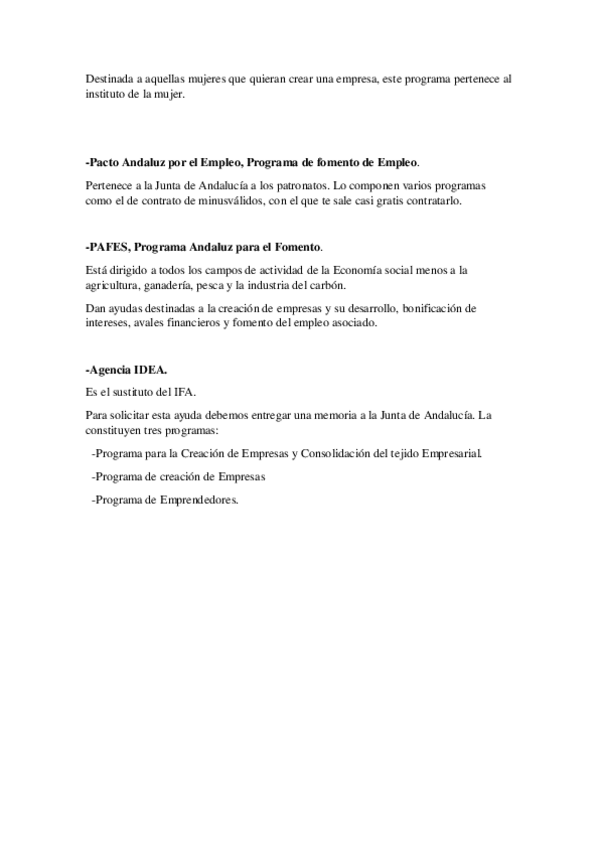 Destinada a aquellas mujeres que quieran crear una empresa, este programa pertenece al instituto de la mujer.

-Pacto Andaluz por el Empleo, Programa de fomento de Empleo.

Pertenece a la Junta de Andalucía a los patronatos. Lo componen varios programas como el de contrato de minusválidos, con el que te sale casi gratis contratarlo.

-PAFES, Programa Andaluz para el Fomento.

Está dirigido a todos los campos de actividad de la Economía social menos a la agricultura, ganadería, pesca y la industria del carbón.

Dan ayudas destinadas a la creación de empresas y su desarrollo, bonificación de intereses, avales financieros y fomento del empleo asociado.

-Agencia IDEA.

Es el sustituto del IFA.

Para solicitar esta ayuda debemos entregar una memoria a la Junta de Andalucía. La constituyen tres programas:

-Programa para la Creación de Empresas y Consolidación del tejido Empresarial.

-Programa de creación de Empresas

-Programa de Emprendedores.